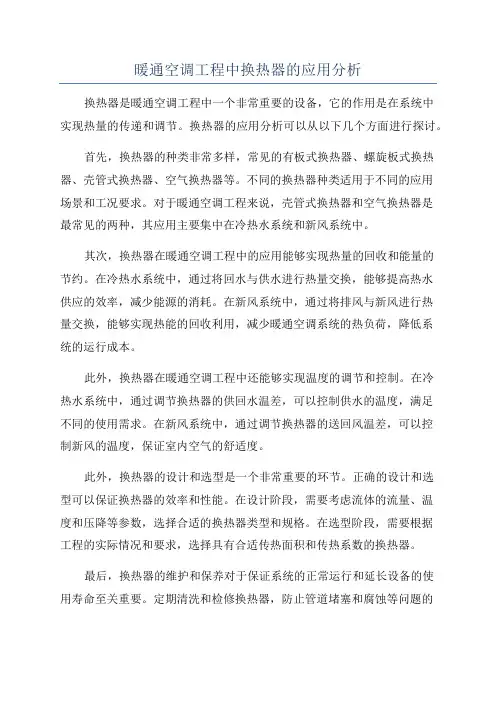 暖通空调工程中换热器的应用分析

换热器是暖通空调工程中一个非常重要的设备，它的作用是在系统中实现热量的传递和调节。换热器的应用分析可以从以下几个方面进行探讨。

首先，换热器的种类非常多样，常见的有板式换热器、螺旋板式换热器、壳管式换热器、空气换热器等。不同的换热器种类适用于不同的应用场景和工况要求。对于暖通空调工程来说，壳管式换热器和空气换热器是最常见的两种，其应用主要集中在冷热水系统和新风系统中。

其次，换热器在暖通空调工程中的应用能够实现热量的回收和能量的节约。在冷热水系统中，通过将回水与供水进行热量交换，能够提高热水供应的效率，减少能源的消耗。在新风系统中，通过将排风与新风进行热量交换，能够实现热能的回收利用，减少暖通空调系统的热负荷，降低系统的运行成本。

此外，换热器在暖通空调工程中还能够实现温度的调节和控制。在冷热水系统中，通过调节换热器的供回水温差，可以控制供水的温度，满足不同的使用需求。在新风系统中，通过调节换热器的送回风温差，可以控制新风的温度，保证室内空气的舒适度。

此外，换热器的设计和选型是一个非常重要的环节。正确的设计和选型可以保证换热器的效率和性能。在设计阶段，需要考虑流体的流量、温度和压降等参数，选择合适的换热器类型和规格。在选型阶段，需要根据工程的实际情况和要求，选择具有合适传热面积和传热系数的换热器。

最后，换热器的维护和保养对于保证系统的正常运行和延长设备的使用寿命至关重要。定期清洗和检修换热器，防止管道堵塞和腐蚀等问题的